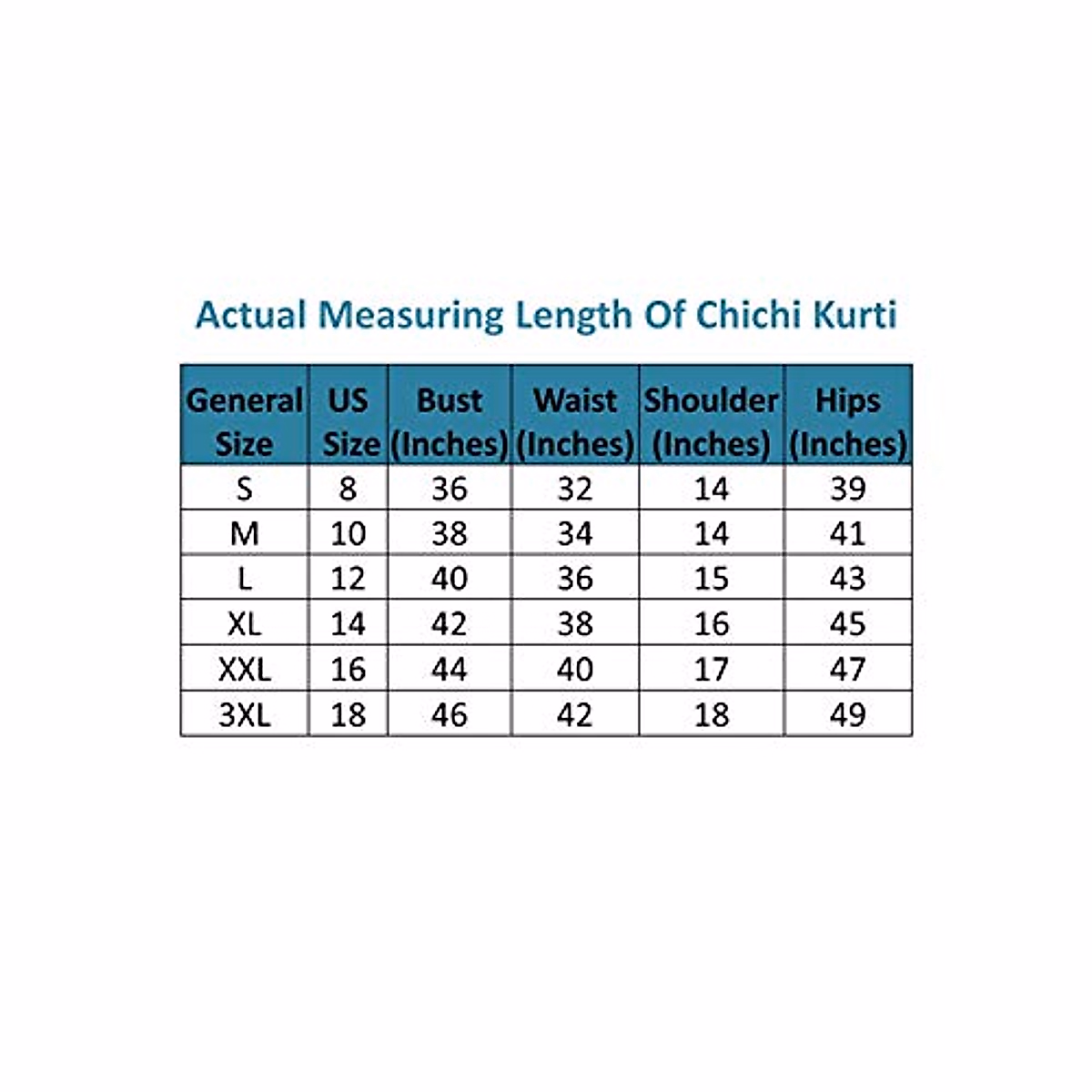 Actual Measuring Length Of Chichi Kurti

| General Size | US Size | Bust (Inches) | Waist (Inches) | Shoulder (Inches) | Hips (Inches) |
|---|---|---|---|---|---|
| S | 8 | 36 | 32 | 14 | 39 |
| M | 10 | 38 | 34 | 14 | 41 |
| L | 12 | 40 | 36 | 15 | 43 |
| XL | 14 | 42 | 38 | 16 | 45 |
| XXL | 16 | 44 | 40 | 17 | 47 |
| 3XL | 18 | 46 | 42 | 18 | 49 |